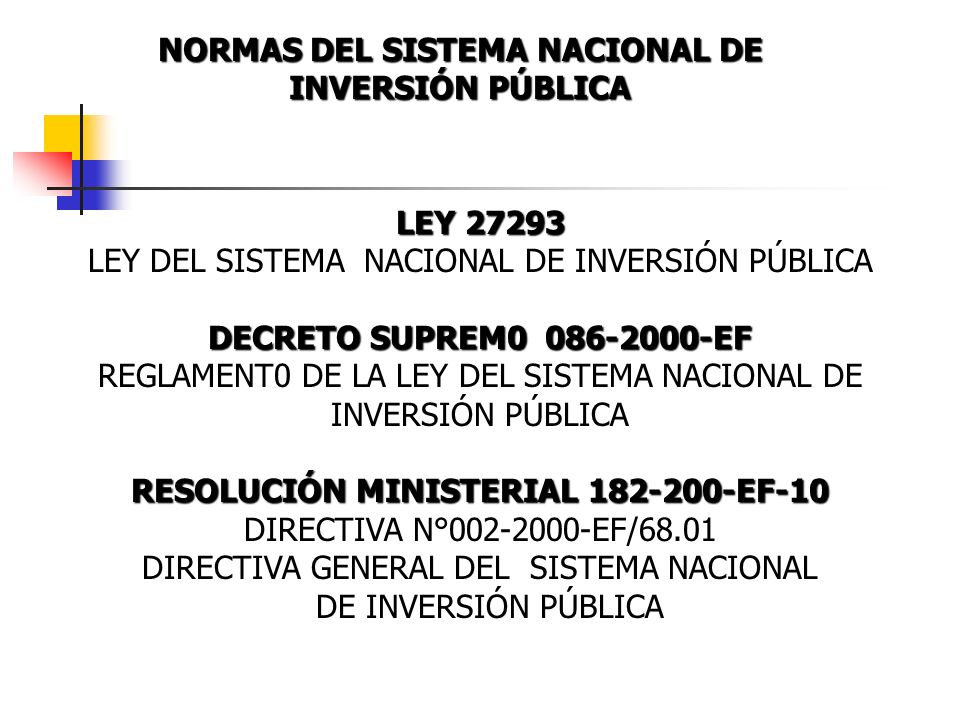 NORMAS DEL SISTEMA NACIONAL DE INVERSIÓN PÚBLICA

LEY 27293
LEY DEL SISTEMA NACIONAL DE INVERSIÓN PÚBLICA

DECRETO SUPREM0 086-2000-EF
REGLAMENT0 DE LA LEY DEL SISTEMA NACIONAL DE INVERSIÓN PÚBLICA

RESOLUCIÓN MINISTERIAL 182-200-EF-10
DIRECTIVA N°002-2000-EF/68.01
DIRECTIVA GENERAL DEL SISTEMA NACIONAL DE INVERSIÓN PÚBLICA